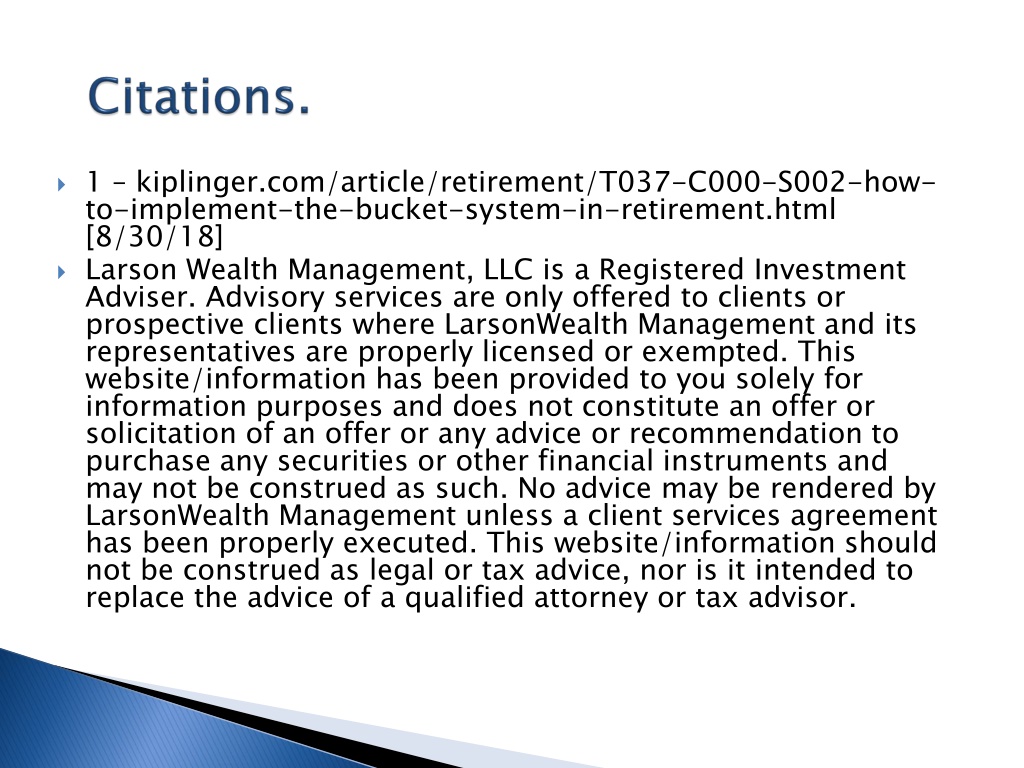 Citations.

1 – kiplinger.com/article/retirement/T037-C000-S002-how-to-implement-the-bucket-system-in-retirement.html [8/30/18]

Larson Wealth Management, LLC is a Registered Investment Adviser. Advisory services are only offered to clients or prospective clients where LarsonWealth Management and its representatives are properly licensed or exempted. This website/information has been provided to you solely for information purposes and does not constitute an offer or solicitation of an offer or any advice or recommendation to purchase any securities or other financial instruments and may not be construed as such. No advice may be rendered by LarsonWealth Management unless a client services agreement has been properly executed. This website/information should not be construed as legal or tax advice, nor is it intended to replace the advice of a qualified attorney or tax advisor.